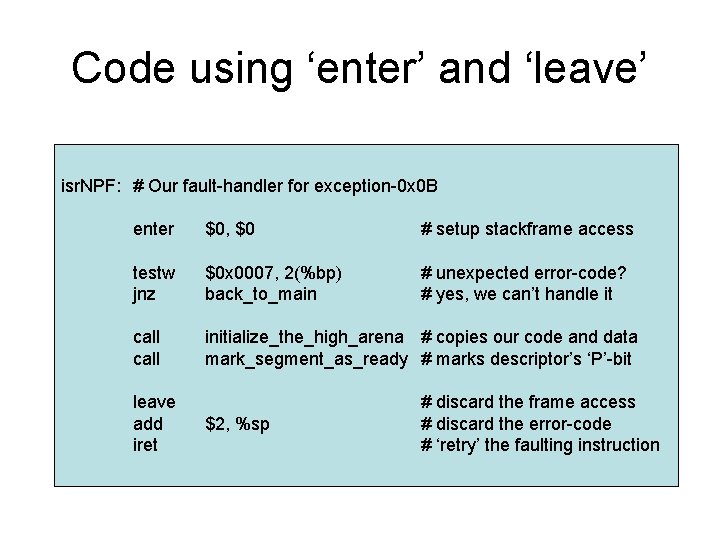 Code using ‘enter’ and ‘leave’

isrNPF: # Our fault-handler for exception-0x0B

enter $0, $0 # setup stackframe access

testw $0x0007, 2(%bp) # unexpected error-code?
jnz back_to_main # yes, we can’t handle it

call initialize_the_high_arena # copies our code and data
call mark_segment_as_ready # marks descriptor’s ‘P’-bit

leave # discard the frame access
add $2, %sp # discard the error-code
iret # ‘retry’ the faulting instruction